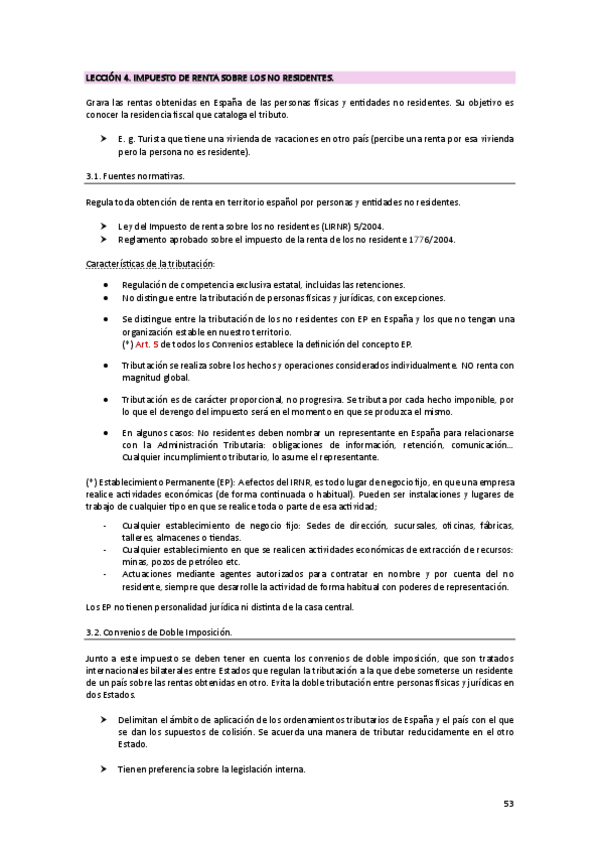 LECCIÓN 4. IMPUESTO DE RENTA SOBRE LOS NO RESIDENTES.

Grava las rentas obtenidas en España de las personas físicas y entidades no residentes. Su objetivo es conocer la residencia fiscal que cataloga el tributo.

➤ E. g. Turista que tiene una vivienda de vacaciones en otro país (percibe una renta por esa vivienda pero la persona no es residente).

3.1. Fuentes normativas.

Regula toda obtención de renta en territorio español por personas y entidades no residentes.

➤ Ley del Impuesto de renta sobre los no residentes (LIRNR) 5/2004.
➤ Reglamento aprobado sobre el impuesto de la renta de los no residente 1776/2004.

Características de la tributación:

• Regulación de competencia exclusiva estatal, incluidas las retenciones.
• No distingue entre la tributación de personas físicas y jurídicas, con excepciones.
• Se distingue entre la tributación de los no residentes con EP en España y los que no tengan una organización estable en nuestro territorio.
(*) Art. 5 de todos los Convenios establece la definición del concepto EP.
• Tributación se realiza sobre los hechos y operaciones considerados individualmente. NO renta con magnitud global.
• Tributación es de carácter proporcional, no progresiva. Se tributa por cada hecho imponible, por lo que el devengo del impuesto será en el momento en que se produzca el mismo.
• En algunos casos: No residentes deben nombrar un representante en España para relacionarse con la Administración Tributaria: obligaciones de información, retención, comunicación... Cualquier incumplimiento tributario, lo asume el representante.

(*) Establecimiento Permanente (EP): A efectos del IRNR, es todo lugar de negocio fijo, en que una empresa realice actividades económicas (de forma continuada o habitual). Pueden ser instalaciones y lugares de trabajo de cualquier tipo en que se realice toda o parte de esa actividad;

- Cualquier establecimiento de negocio fijo: Sedes de dirección, sucursales, oficinas, fábricas, talleres, almacenes o tiendas.
- Cualquier establecimiento en que se realicen actividades económicas de extracción de recursos: minas, pozos de petróleo etc.
- Actuaciones mediante agentes autorizados para contratar en nombre y por cuenta del no residente, siempre que desarrolle la actividad de forma habitual con poderes de representación.

Los EP no tienen personalidad jurídica ni distinta de la casa central.

3.2. Convenios de Doble Imposición.

Junto a este impuesto se deben tener en cuenta los convenios de doble imposición, que son tratados internacionales bilaterales entre Estados que regulan la tributación a la que debe someterse un residente de un país sobre las rentas obtenidas en otro. Evita la doble tributación entre personas físicas y jurídicas en dos Estados.

➤ Delimitan el ámbito de aplicación de los ordenamientos tributarios de España y el país con el que se dan los supuestos de colisión. Se acuerda una manera de tributar reducidamente en el otro Estado.

➤ Tienen preferencia sobre la legislación interna.

53